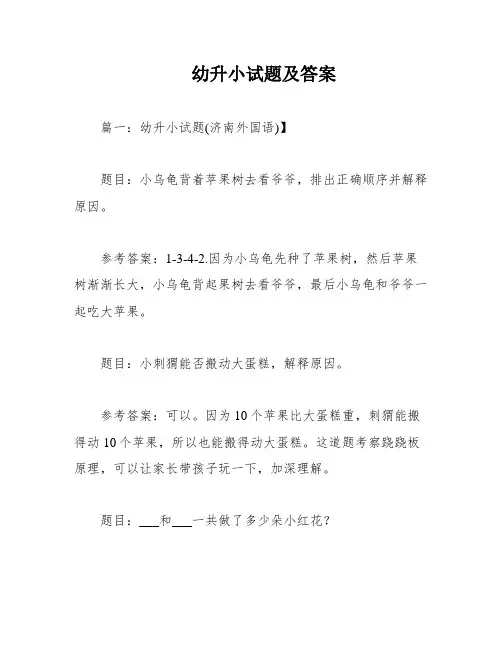 幼升小试题及答案

篇一：幼升小试题(济南外国语)】

题目：小乌龟背着苹果树去看爷爷，排出正确顺序并解释原因。

参考答案：1-3-4-2.因为小乌龟先种了苹果树，然后苹果树渐渐长大，小乌龟背起果树去看爷爷，最后小乌龟和爷爷一起吃大苹果。

题目：小刺猬能否搬动大蛋糕，解释原因。

参考答案：可以。因为10个苹果比大蛋糕重，刺猬能搬得动10个苹果，所以也能搬得动大蛋糕。这道题考察跷跷板原理，可以让家长带孩子玩一下，加深理解。

题目：___和___一共做了多少朵小红花？